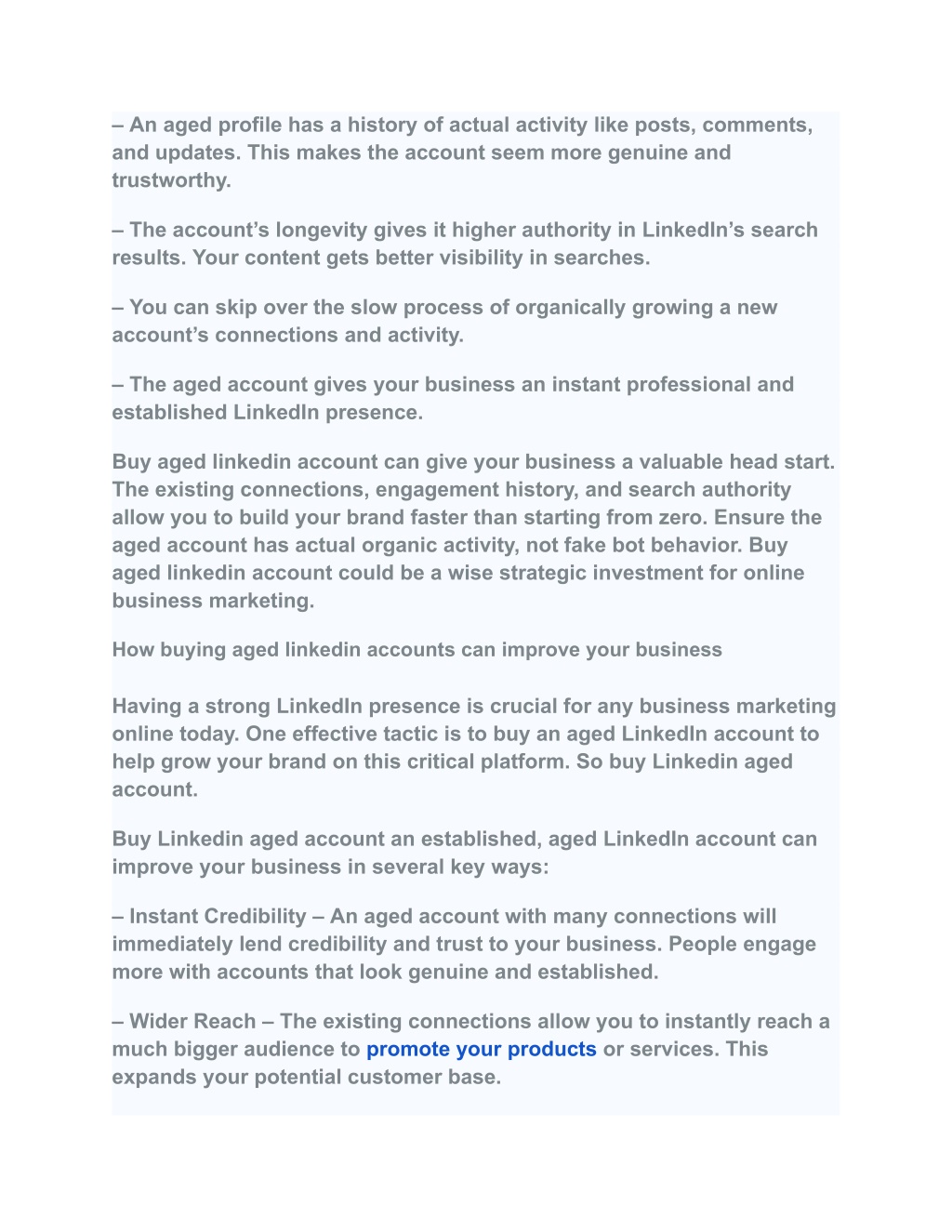 – An aged profile has a history of actual activity like posts, comments, and updates. This makes the account seem more genuine and trustworthy.

– The account’s longevity gives it higher authority in LinkedIn’s search results. Your content gets better visibility in searches.

– You can skip over the slow process of organically growing a new account’s connections and activity.

– The aged account gives your business an instant professional and established LinkedIn presence.

Buy aged linkedin account can give your business a valuable head start. The existing connections, engagement history, and search authority allow you to build your brand faster than starting from zero. Ensure the aged account has actual organic activity, not fake bot behavior. Buy aged linkedin account could be a wise strategic investment for online business marketing.

How buying aged linkedin accounts can improve your business

Having a strong LinkedIn presence is crucial for any business marketing online today. One effective tactic is to buy an aged LinkedIn account to help grow your brand on this critical platform. So buy Linkedin aged account.

Buy Linkedin aged account an established, aged LinkedIn account can improve your business in several key ways:

– Instant Credibility – An aged account with many connections will immediately lend credibility and trust to your business. People engage more with accounts that look genuine and established.

– Wider Reach – The existing connections allow you to instantly reach a much bigger audience to promote your products or services. This expands your potential customer base.